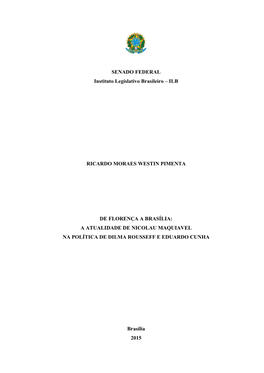 SENADO FEDERAL
Instituto Legislativo Brasileiro – ILB

RICARDO MORAES WESTIN PIMENTA

DE FLORENÇA A BRASÍLIA:
A ATUALIDADE DE NICOLAU MAQUIAVEL
NA POLÍTICA DE DILMA ROUSSEFF E EDUARDO CUNHA

Brasília
2015